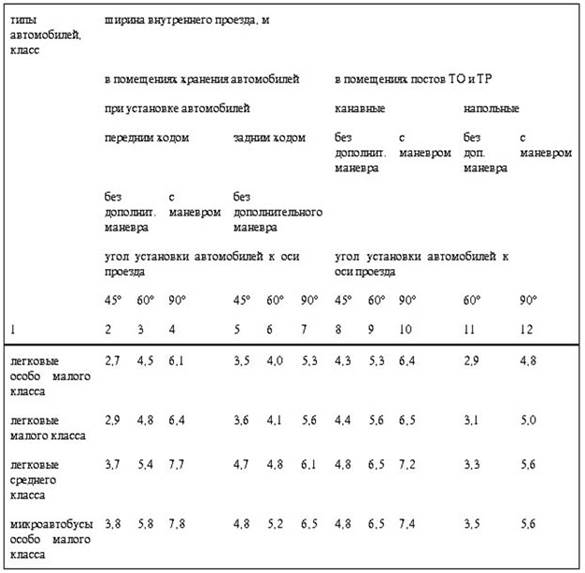 | типы автомобилей, класс | ширина внутреннего проезда, м | | | | | | | | | | |
|---|---|---|---|---|---|---|---|---|---|---|---|
| | в помещениях хранения автомобилей | | | | | | в помещениях постов ТО и ТР | | | | |
| | при установке автомобилей | | | | | | канавные | | | напольные | |
| | передним ходом | | | задним ходом | | | без дополнит. маневра | | с маневром | без доп. маневра | с маневром |
| | без дополнит. маневра | | с маневром | без дополнительного маневра | | | | | | | |
| | угол установки автомобилей к оси проезда | | | | | | угол установки автомобилей к оси проезда | | | | |
| | 45° | 60° | 90° | 45° | 60° | 90° | 45° | 60° | 90° | 60° | 90° |
| 1 | 2 | 3 | 4 | 5 | 6 | 7 | 8 | 9 | 10 | 11 | 12 |
| легковые особо малого класса | 2,7 | 4,5 | 6,1 | 3,5 | 4,0 | 5,3 | 4,3 | 5,3 | 6,4 | 2,9 | 4,8 |
| легковые малого класса | 2,9 | 4,8 | 6,4 | 3,6 | 4,1 | 5,6 | 4,4 | 5,6 | 6,5 | 3,1 | 5,0 |
| легковые среднего класса | 3,7 | 5,4 | 7,7 | 4,7 | 4,8 | 6,1 | 4,8 | 6,5 | 7,2 | 3,3 | 5,6 |
| микроавтобусы особо малого класса | 3,8 | 5,8 | 7,8 | 4,8 | 5,2 | 6,5 | 4,8 | 6,5 | 7,4 | 3,5 | 5,6 |